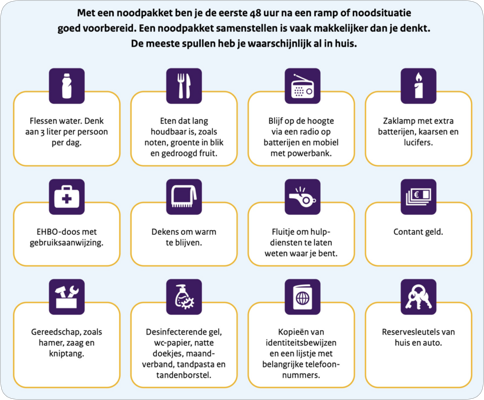 Met een noodpakket ben je de eerste 48 uur na een ramp of noodsituatie goed voorbereid. Een noodpakket samenstellen is vaak makkelijker dan je denkt. De meeste spullen heb je waarschijnlijk al in huis.

Flessen water. Denk aan 3 liter per persoon per dag.

Eten dat lang houdbaar is, zoals noten, groente in blik en gedroogd fruit.

Blijf op de hoogte via een radio op batterijen en mobiel met powerbank.

Zaklamp met extra batterijen, kaarsen en lucifers.

EHBO-doos met gebruiksaanwijzing.

Dekens om warm te blijven.

Fluitje om hulpdiensten te laten weten waar je bent.

Contant geld.

Gereedschap, zoals hamer, zaag en kniptang.

Desinfecterende gel, wc-papier, natte doekjes, maandverband, tandpasta en tandenborstel.

Kopieën van identiteitsbewijzen en een lijstje met belangrijke telefoonnummers.

Reservesleutels van huis en auto.